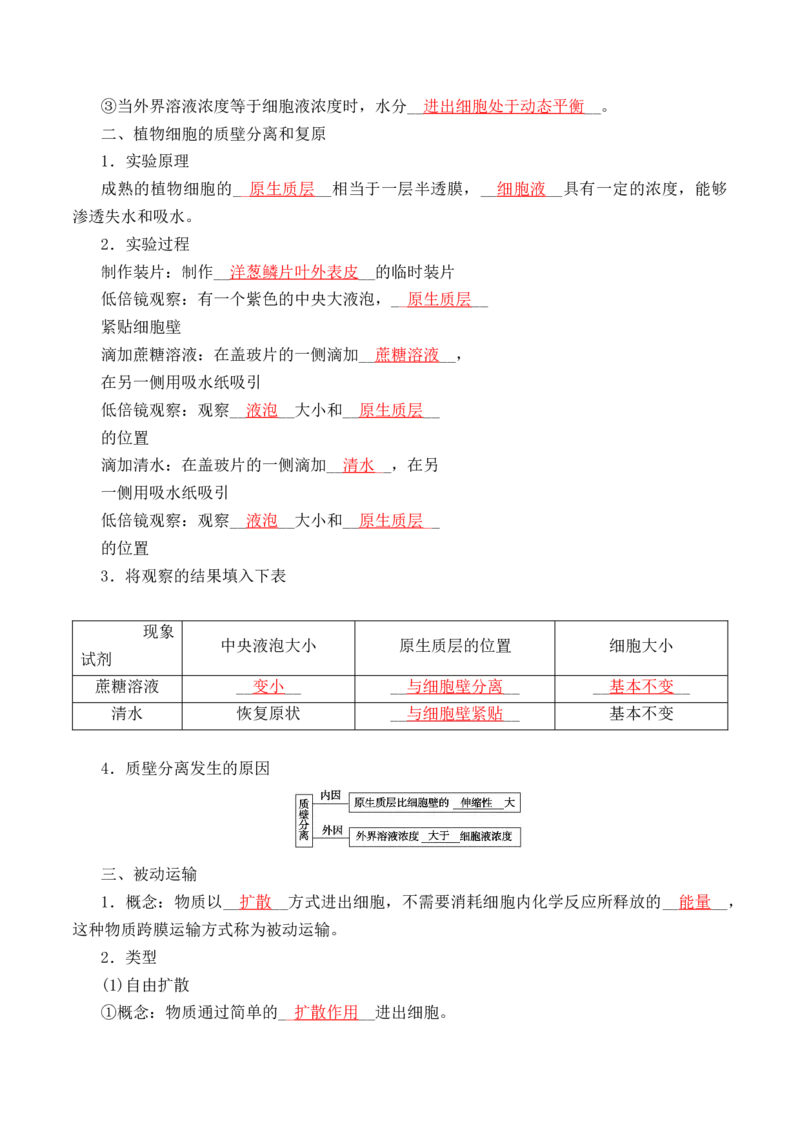 ③当外界溶液浓度等于细胞液浓度时，水分__进出细胞处于动态平衡__。
二、植物细胞的质壁分离和复原
1．实验原理
成熟的植物细胞的__原生质层__相当于一层半透膜，__细胞液__具有一定的浓度，能够渗透失水和吸水。
2．实验过程
制作装片：制作__洋葱鳞片叶外表皮__的临时装片
低倍镜观察：有一个紫色的中央大液泡，__原生质层__紧贴细胞壁
滴加蔗糖溶液：在盖玻片的一侧滴加__蔗糖溶液__，在另一侧用吸水纸吸引
低倍镜观察：观察__液泡__大小和__原生质层__的位置
滴加清水：在盖玻片的一侧滴加__清水__，在另一侧用吸水纸吸引
低倍镜观察：观察__液泡__大小和__原生质层__的位置
3．将观察的结果填入下表

| 现象 试剂 | 中央液泡大小 | 原生质层的位置 | 细胞大小 |
|---|---|---|---|
| 蔗糖溶液 | __变小__ | __与细胞壁分离__ | __基本不变__ |
| 清水 | 恢复原状 | __与细胞壁紧贴__ | 基本不变 |

4．质壁分离发生的原因
质壁分离
内因 原生质层比细胞壁的__伸缩性__大
外因 外界溶液浓度__大于__细胞液浓度

三、被动运输
1．概念：物质以__扩散__方式进出细胞，不需要消耗细胞内化学反应所释放的__能量__，这种物质跨膜运输方式称为被动运输。
2．类型
(1)自由扩散
①概念：物质通过简单的__扩散作用__进出细胞。